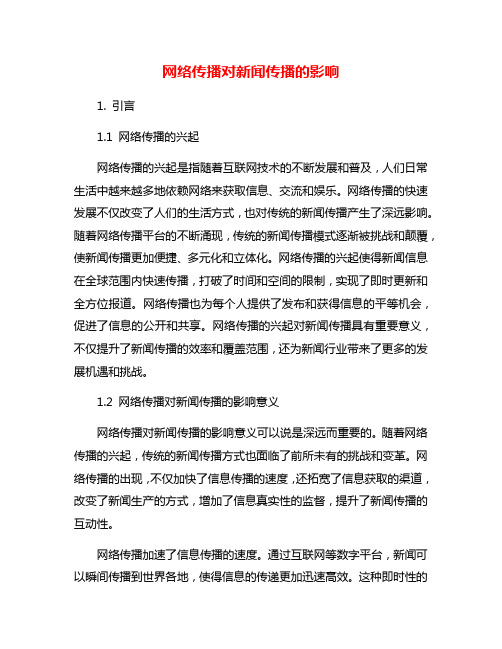 网络传播对新闻传播的影响

1. 引言

1.1 网络传播的兴起

网络传播的兴起是指随着互联网技术的不断发展和普及，人们日常生活中越来越多地依赖网络来获取信息、交流和娱乐。网络传播的快速发展不仅改变了人们的生活方式，也对传统的新闻传播产生了深远影响。随着网络传播平台的不断涌现，传统的新闻传播模式逐渐被挑战和颠覆，使新闻传播更加便捷、多元化和立体化。网络传播的兴起使得新闻信息在全球范围内快速传播，打破了时间和空间的限制，实现了即时更新和全方位报道。网络传播也为每个人提供了发布和获得信息的平等机会，促进了信息的公开和共享。网络传播的兴起对新闻传播具有重要意义，不仅提升了新闻传播的效率和覆盖范围，还为新闻行业带来了更多的发展机遇和挑战。

1.2 网络传播对新闻传播的影响意义

网络传播对新闻传播的影响意义可以说是深远而重要的。随着网络传播的兴起，传统的新闻传播方式也面临了前所未有的挑战和变革。网络传播的出现，不仅加快了信息传播的速度，还拓宽了信息获取的渠道，改变了新闻生产的方式，增加了信息真实性的监督，提升了新闻传播的互动性。

网络传播加速了信息传播的速度。通过互联网等数字平台，新闻可以瞬间传播到世界各地，使得信息的传递更加迅速高效。这种即时性的